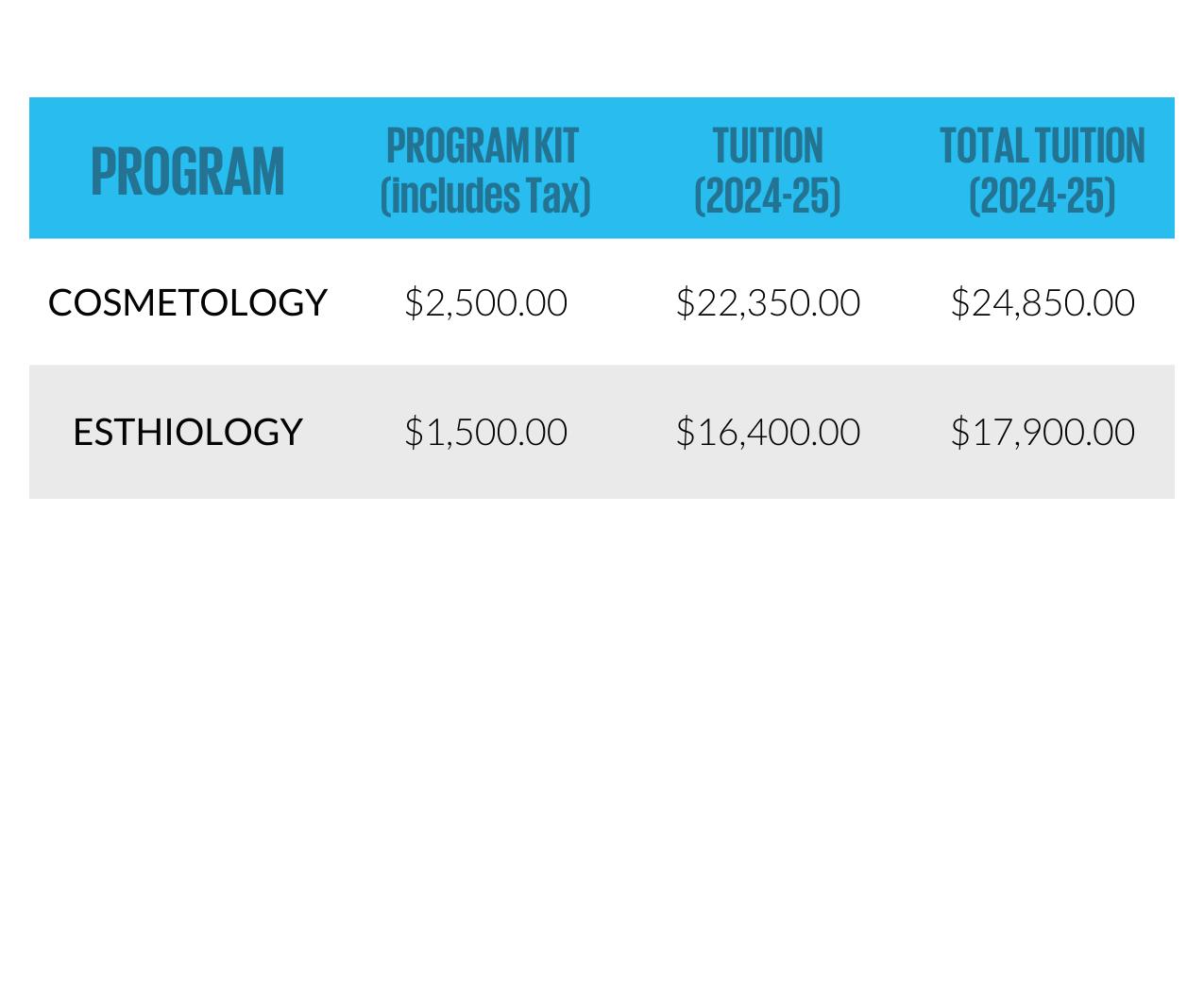 | PROGRAM | PROGRAM KIT (includes Tax) | TUITION (2024-25) | TOTAL TUITION (2024-25) |
|---|---|---|---|
| COSMETOLOGY | \$2,500.00 | \$22,350.00 | \$24,850.00 |
| ESTHIOLOGY | \$1,500.00 | \$16,400.00 | \$17,900.00 |